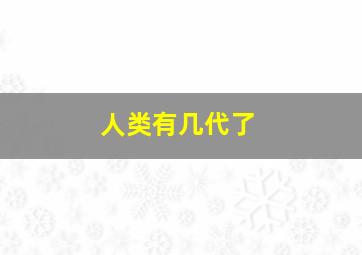 人类有几代了